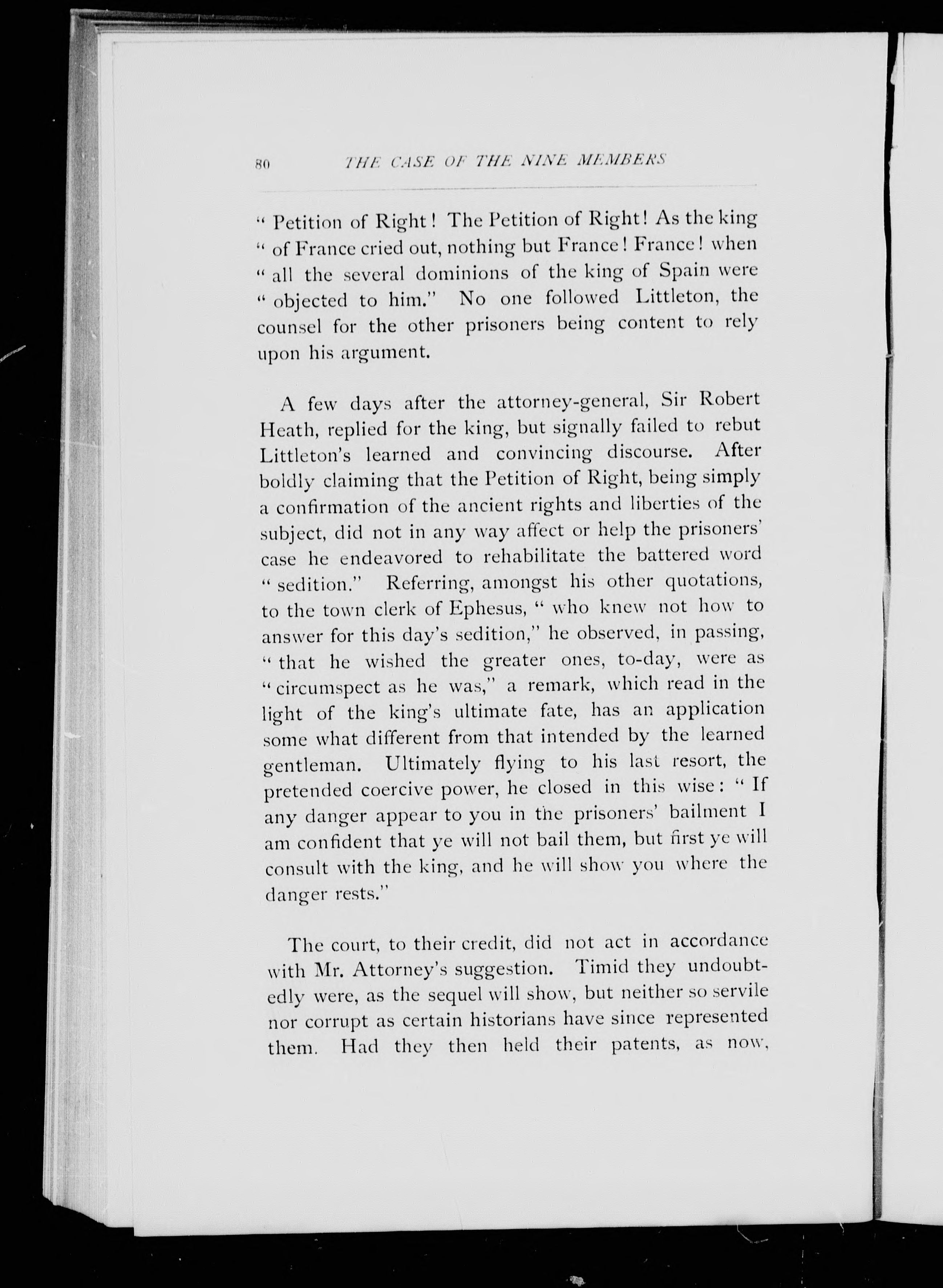 80 THE CASE OF THE NINE MEMBERS

" Petition of Right! The Petition of Right! As the king " of France cried out, nothing but France! France! when " all the several dominions of the king of Spain were " objected to him." No one followed Littleton, the counsel for the other prisoners being content to rely upon his argument.

A few days after the attorney-general, Sir Robert Heath, replied for the king, but signally failed to rebut Littleton's learned and convincing discourse. After boldly claiming that the Petition of Right, being simply a confirmation of the ancient rights and liberties of the subject, did not in any way affect or help the prisoners' case he endeavored to rehabilitate the battered word " sedition." Referring, amongst his other quotations, to the town clerk of Ephesus, " who knew not how to answer for this day's sedition," he observed, in passing, " that he wished the greater ones, to-day, were as " circumspect as he was," a remark, which read in the light of the king's ultimate fate, has an application some what different from that intended by the learned gentleman. Ultimately flying to his last resort, the pretended coercive power, he closed in this wise: " If any danger appear to you in the prisoners' bailment I am confident that ye will not bail them, but first ye will consult with the king, and he will show you where the danger rests."

The court, to their credit, did not act in accordance with Mr. Attorney's suggestion. Timid they undoubtedly were, as the sequel will show, but neither so servile nor corrupt as certain historians have since represented them. Had they then held their patents, as now,